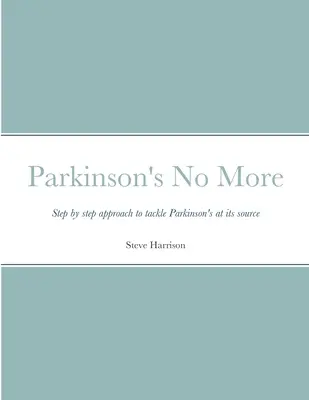 Parkinson's No More

Step by step approach to tackle Parkinson's at its source

Steve Harrison